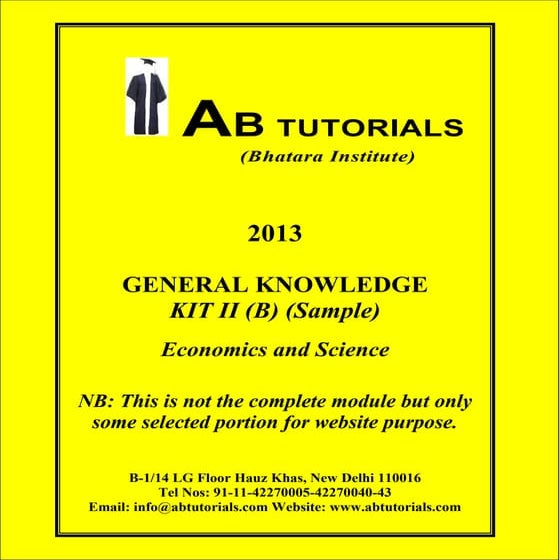 AB TUTORIALS
(Bhatara Institute)

2013

GENERAL KNOWLEDGE
KIT II (B) (Sample)

Economics and Science

NB: This is not the complete module but only some selected portion for website purpose.

B-1/14 LG Floor Hauz Khas, New Delhi 110016
Tel Nos: 91-11-42270005-42270040-43
Email: info@abtutorials.com Website: www.abtutorials.com